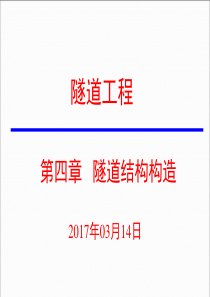 隧道工程

第四章 隧道结构构造

2017年03月14日